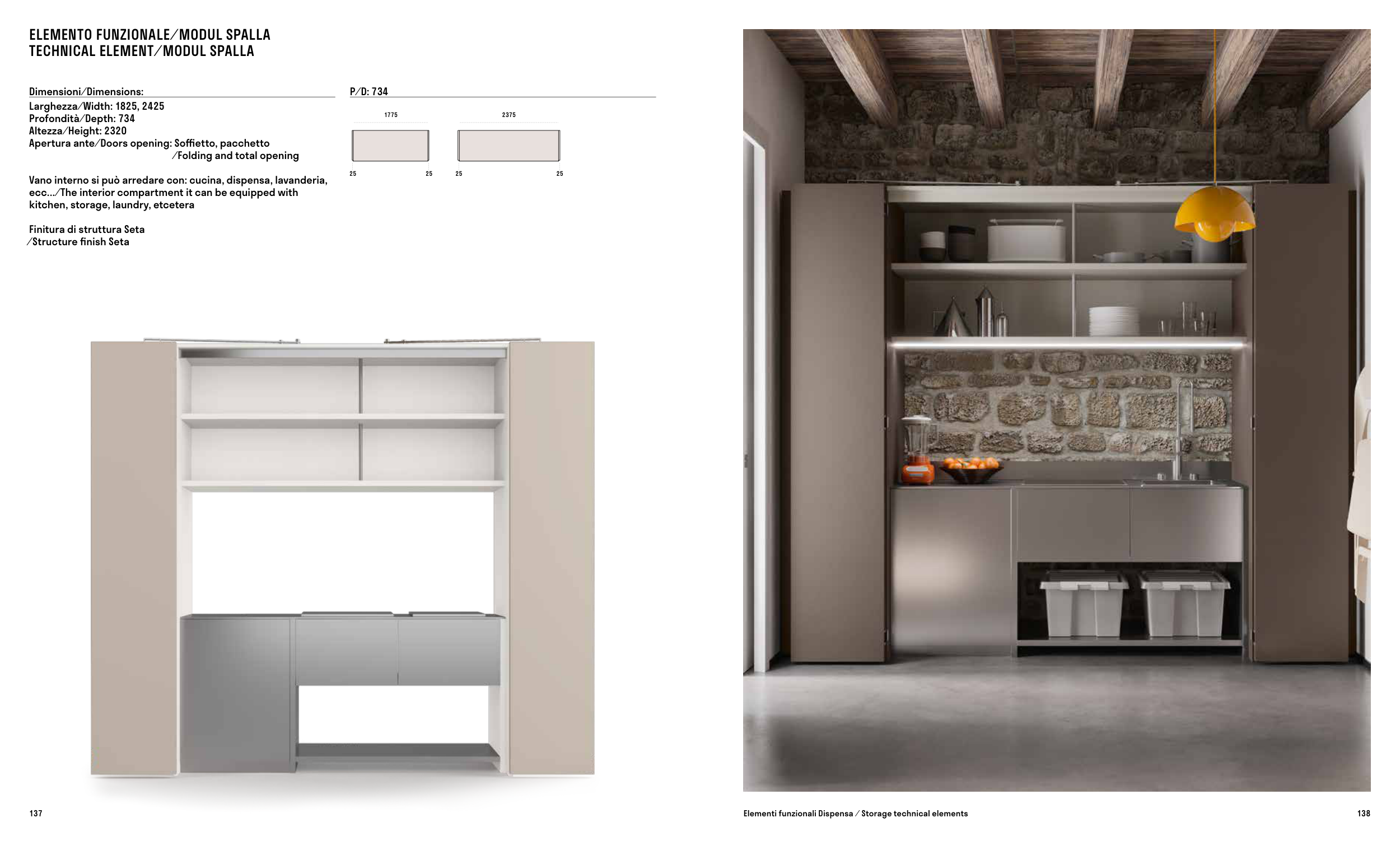 ELEMENTO FUNZIONALE/MODUL SPALLA
TECHNICAL ELEMENT/MODUL SPALLA

Dimensioni/Dimensions:
Larghezza/Width: 1825, 2425
Profondità/Depth: 734
Altezza/Height: 2320
Apertura ante/Doors opening: Soffietto, pacchetto
/Folding and total opening

Vano interno si può arredare con: cucina, dispensa, lavanderia, ecc.../The interior compartment it can be equipped with kitchen, storage, laundry, etcetera

Finitura di struttura Seta
/Structure finish Seta

P/D: 734

1775

25 25

2375

25 25

137

Elementi funzionali Dispensa / Storage technical elements

138